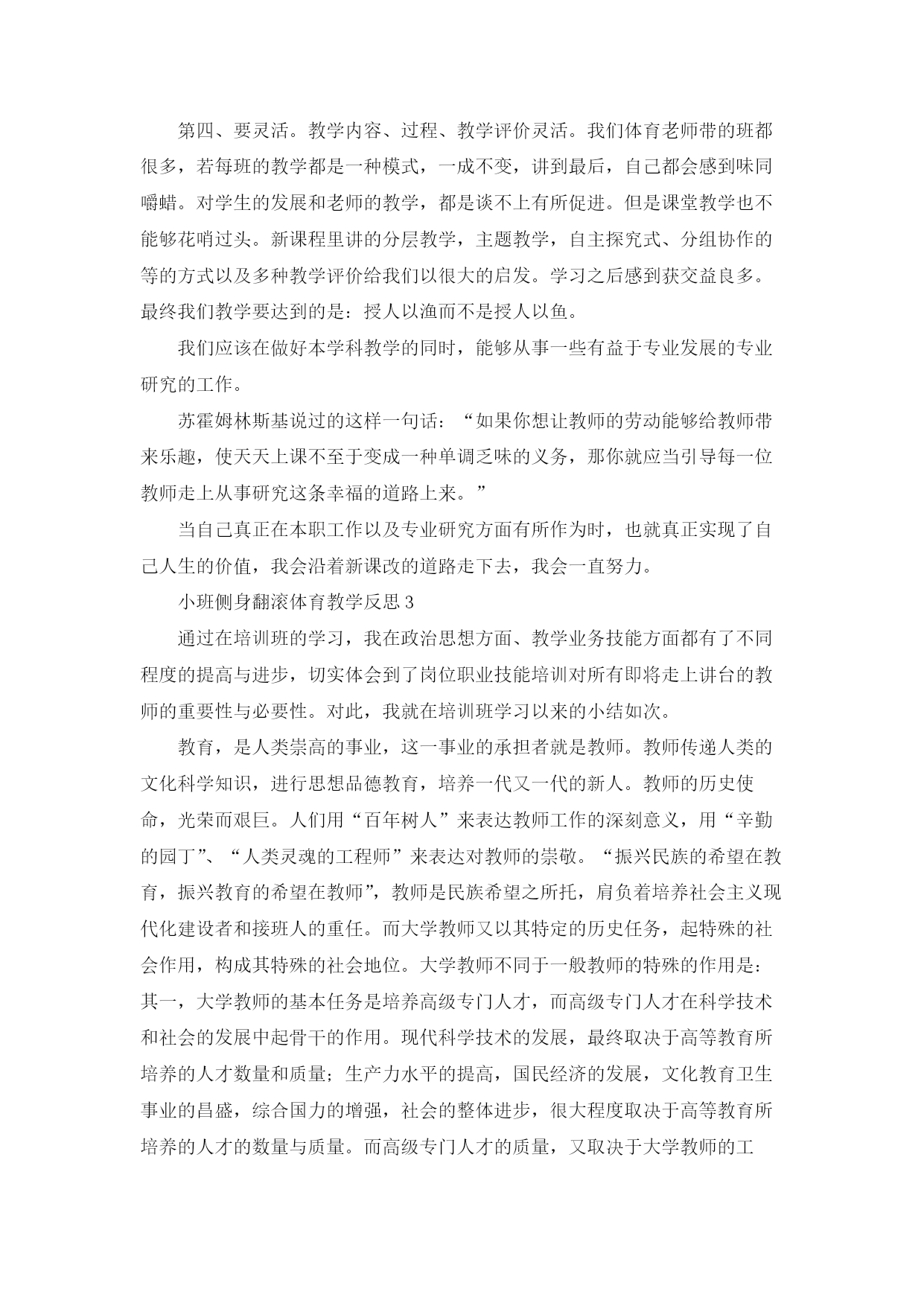 第四、要灵活。教学内容、过程、教学评价灵活。我们体育老师带的班都很多，若每班的教学都是一种模式，一成不变，讲到最后，自己都会感到味同嚼蜡。对学生的发展和老师的教学，都是谈不上有所促进。但是课堂教学也不能够花哨过头。新课程里讲的分层教学，主题教学，自主探究式、分组协作的等的方式以及多种教学评价给我们以很大的启发。学习之后感到获交益良多。最终我们教学要达到的是：授人以渔而不是授人以鱼。

我们应该在做好本学科教学的同时，能够从事一些有益于专业发展的专业研究的工作。

苏霍姆林斯基说过的这样一句话：“如果你想让教师的劳动能够给教师带来乐趣，使天天上课不至于变成一种单调乏味的义务，那你就应当引导每一位教师走上从事研究这条幸福的道路上来。”

当自己真正在本职工作以及专业研究方面有所作为时，也就真正实现了自己人生的价值，我会沿着新课改的道路走下去，我会一直努力。

小班侧身翻滚体育教学反思 3

通过在培训班的学习，我在政治思想方面、教学业务技能方面都有了不同程度的提高与进步，切实体会到了岗位职业技能培训对所有即将走上讲台的教师的重要性与必要性。对此，我就在培训班学习以来的小结如次。

教育，是人类崇高的事业，这一事业的承担者就是教师。教师传递人类的文化科学知识，进行思想品德教育，培养一代又一代的新人。教师的历史使命，光荣而艰巨。人们用“百年树人”来表达教师工作的深刻意义，用“辛勤的园丁”、“人类灵魂的工程师”来表达对教师的崇敬。“振兴民族的希望在教育，振兴教育的希望在教师”，教师是民族希望之所托，肩负着培养社会主义现代化建设者和接班人的重任。而大学教师又以其特定的历史任务，起特殊的社会作用，构成其特殊的社会地位。大学教师不同于一般教师的特殊的作用是：其一，大学教师的基本任务是培养高级专门人才，而高级专门人才在科学技术和社会的发展中起骨干的作用。现代科学技术的发展，最终取决于高等教育所培养的人才数量和质量；生产力水平的提高，国民经济的发展，文化教育卫生事业的昌盛，综合国力的增强，社会的整体进步，很大程度取决于高等教育所培养的人才的数量与质量。而高级专门人才的质量，又取决于大学教师的工